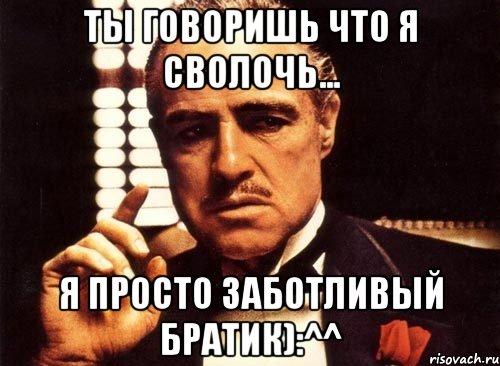 ТЫ ГОВОРИШЬ ЧТО Я СВОЛОЧЬ...

Я ПРОСТО ЗАБОТЛИВЫЙ БРАТИК):^^

risovach.ru